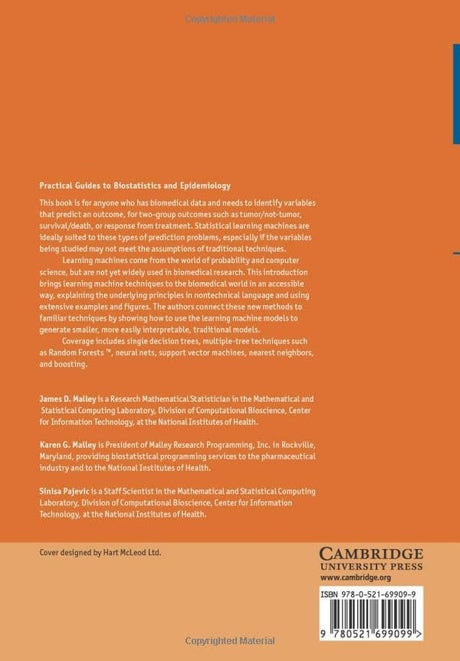 Copyrighted Material

Practical Guides to Biostatistics and Epidemiology

This book is for anyone who has biomedical data and needs to identify variables that predict an outcome, for two-group outcomes such as tumor/not-tumor, survival/death, or response from treatment. Statistical learning machines are ideally suited to these types of prediction problems, especially if the variables being studied may not meet the assumptions of traditional techniques.

Learning machines come from the world of probability and computer science, but are not yet widely used in biomedical research. This introduction brings learning machine techniques to the biomedical world in an accessible way, explaining the underlying principles in nontechnical language and using extensive examples and figures. The authors connect these new methods to familiar techniques by showing how to use the learning machine models to generate smaller, more easily interpretable, traditional models.

Coverage includes single decision trees, multiple-tree techniques such as Random Forests ™, neural nets, support vector machines, nearest neighbors, and boosting.

James D. Malley is a Research Mathematical Statistician in the Mathematical and Statistical Computing Laboratory, Division of Computational Bioscience, Center for Information Technology, at the National Institutes of Health.

Karen G. Malley is President of Malley Research Programming, Inc. in Rockville, Maryland, providing biostatistical programming services to the pharmaceutical industry and to the National Institutes of Health.

Sinisa Pajevic is a Staff Scientist in the Mathematical and Statistical Computing Laboratory, Division of Computational Bioscience, Center for Information Technology, at the National Institutes of Health.

Cover designed by Hart McLeod Ltd.

CAMBRIDGE
UNIVERSITY PRESS
www.cambridge.org

ISBN 978-0-521-69909-9

9 780521 699099 >

Copyrighted Material